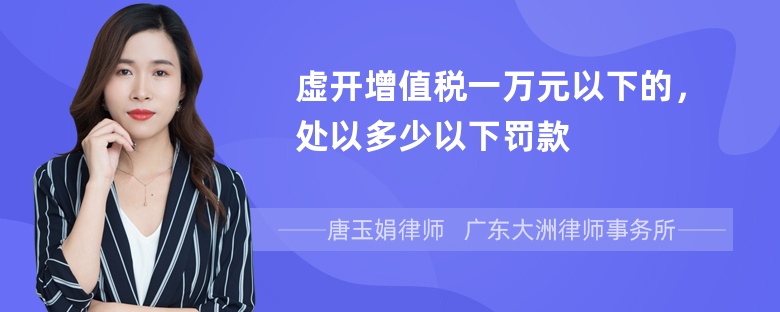 虚开增值税一万元以下的，处以多少以下罚款

——唐玉娟律师　广东大洲律师事务所——